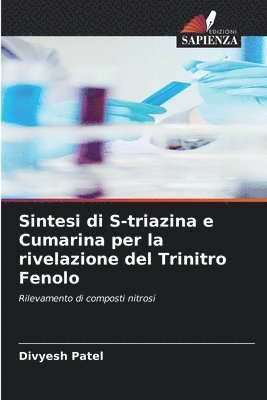 EDIZIONI
SAPIENZA

Sintesi di S-triazina e Cumarina per la rivelazione del Trinitro Fenolo

Rilevamento di composti nitrosi

Divyesh Patel